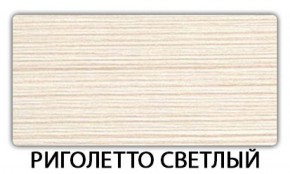 РИГОЛЕТТО СВЕТЛЫЙ